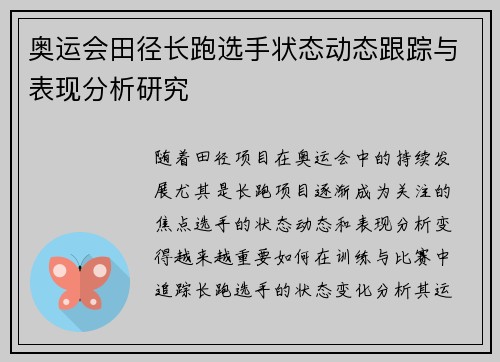 奥运会田径长跑选手状态动态跟踪与表现分析研究

随着田径项目在奥运会中的持续发展尤其是长跑项目逐渐成为关注的焦点选手的状态动态和表现分析变得越来越重要如何在训练与比赛中追踪长跑选手的状态变化分析其运